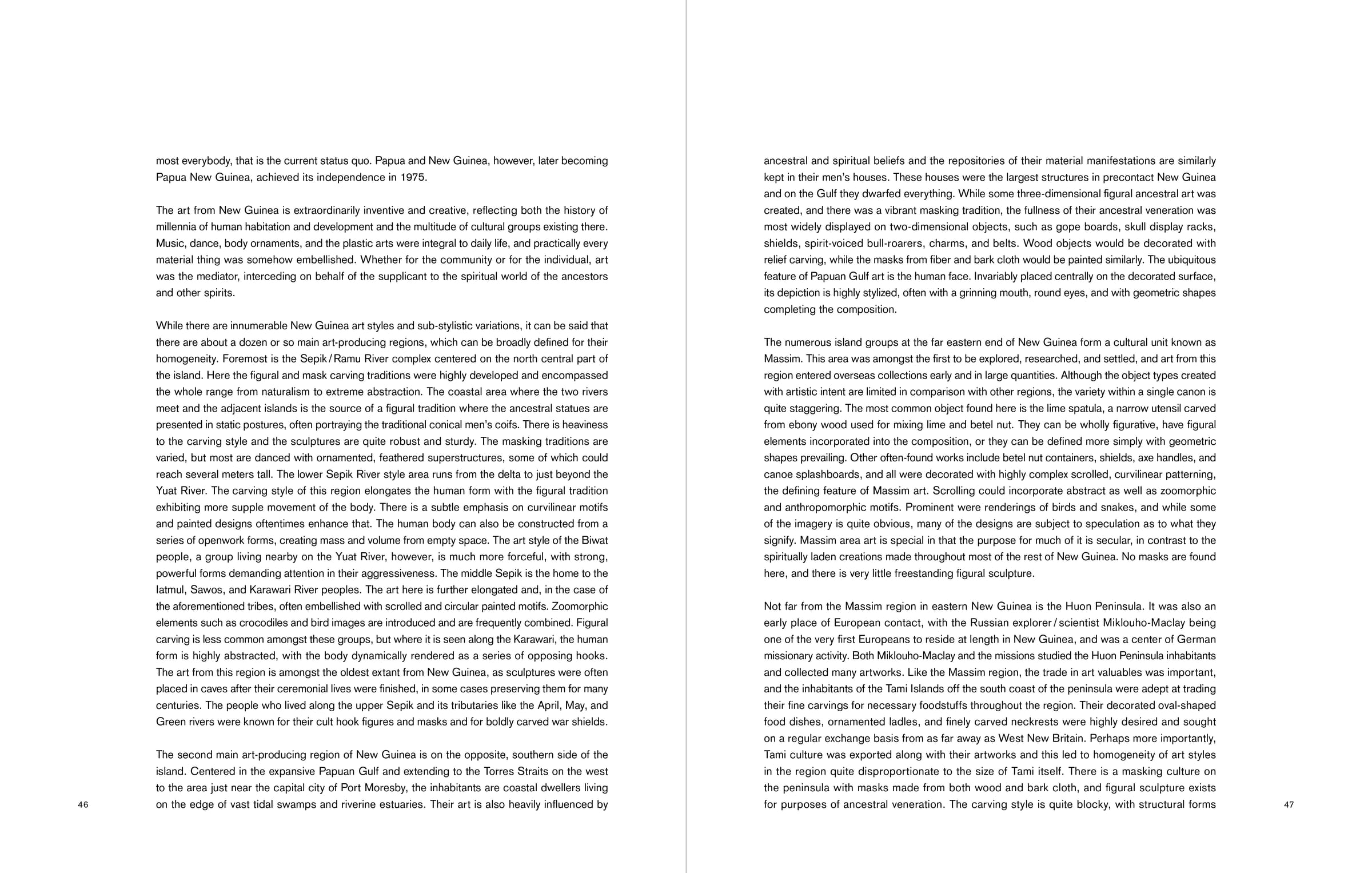 most everybody, that is the current status quo. Papua and New Guinea, however, later becoming Papua New Guinea, achieved its independence in 1975.

The art from New Guinea is extraordinarily inventive and creative, reflecting both the history of millennia of human habitation and development and the multitude of cultural groups existing there. Music, dance, body ornaments, and the plastic arts were integral to daily life, and practically every material thing was somehow embellished. Whether for the community or for the individual, art was the mediator, interceding on behalf of the supplicant to the spiritual world of the ancestors and other spirits.

While there are innumerable New Guinea art styles and sub-stylistic variations, it can be said that there are about a dozen or so main art-producing regions, which can be broadly defined for their homogeneity. Foremost is the Sepik / Ramu River complex centered on the north central part of the island. Here the figural and mask carving traditions were highly developed and encompassed the whole range from naturalism to extreme abstraction. The coastal area where the two rivers meet and the adjacent islands is the source of a figural tradition where the ancestral statues are presented in static postures, often portraying the traditional conical men's coifs. There is heaviness to the carving style and the sculptures are quite robust and sturdy. The masking traditions are varied, but most are danced with ornamented, feathered superstructures, some of which could reach several meters tall. The lower Sepik River style area runs from the delta to just beyond the Yuat River. The carving style of this region elongates the human form with the figural tradition exhibiting more supple movement of the body. There is a subtle emphasis on curvilinear motifs and painted designs oftentimes enhance that. The human body can also be constructed from a series of openwork forms, creating mass and volume from empty space. The art style of the Biwat people, a group living nearby on the Yuat River, however, is much more forceful, with strong, powerful forms demanding attention in their aggressiveness. The middle Sepik is the home to the Iatmul, Sawos, and Karawari River peoples. The art here is further elongated and, in the case of the aforementioned tribes, often embellished with scrolled and circular painted motifs. Zoomorphic elements such as crocodiles and bird images are introduced and are frequently combined. Figural carving is less common amongst these groups, but where it is seen along the Karawari, the human form is highly abstracted, with the body dynamically rendered as a series of opposing hooks. The art from this region is amongst the oldest extant from New Guinea, as sculptures were often placed in caves after their ceremonial lives were finished, in some cases preserving them for many centuries. The people who lived along the upper Sepik and its tributaries like the April, May, and Green rivers were known for their cult hook figures and masks and for boldly carved war shields.

The second main art-producing region of New Guinea is on the opposite, southern side of the island. Centered in the expansive Papuan Gulf and extending to the Torres Straits on the west to the area just near the capital city of Port Moresby, the inhabitants are coastal dwellers living on the edge of vast tidal swamps and riverine estuaries. Their art is also heavily influenced by

46

ancestral and spiritual beliefs and the repositories of their material manifestations are similarly kept in their men's houses. These houses were the largest structures in precontact New Guinea and on the Gulf they dwarfed everything. While some three-dimensional figural ancestral art was created, and there was a vibrant masking tradition, the fullness of their ancestral veneration was most widely displayed on two-dimensional objects, such as gope boards, skull display racks, shields, spirit-voiced bull-roarers, charms, and belts. Wood objects would be decorated with relief carving, while the masks from fiber and bark cloth would be painted similarly. The ubiquitous feature of Papuan Gulf art is the human face. Invariably placed centrally on the decorated surface, its depiction is highly stylized, often with a grinning mouth, round eyes, and with geometric shapes completing the composition.

The numerous island groups at the far eastern end of New Guinea form a cultural unit known as Massim. This area was amongst the first to be explored, researched, and settled, and art from this region entered overseas collections early and in large quantities. Although the object types created with artistic intent are limited in comparison with other regions, the variety within a single canon is quite staggering. The most common object found here is the lime spatula, a narrow utensil carved from ebony wood used for mixing lime and betel nut. They can be wholly figurative, have figural elements incorporated into the composition, or they can be defined more simply with geometric shapes prevailing. Other often-found works include betel nut containers, shields, axe handles, and canoe splashboards, and all were decorated with highly complex scrolled, curvilinear patterning, the defining feature of Massim art. Scrolling could incorporate abstract as well as zoomorphic and anthropomorphic motifs. Prominent were renderings of birds and snakes, and while some of the imagery is quite obvious, many of the designs are subject to speculation as to what they signify. Massim area art is special in that the purpose for much of it is secular, in contrast to the spiritually laden creations made throughout most of the rest of New Guinea. No masks are found here, and there is very little freestanding figural sculpture.

Not far from the Massim region in eastern New Guinea is the Huon Peninsula. It was also an early place of European contact, with the Russian explorer / scientist Miklouho-Maclay being one of the very first Europeans to reside at length in New Guinea, and was a center of German missionary activity. Both Miklouho-Maclay and the missions studied the Huon Peninsula inhabitants and collected many artworks. Like the Massim region, the trade in art valuables was important, and the inhabitants of the Tami Islands off the south coast of the peninsula were adept at trading their fine carvings for necessary foodstuffs throughout the region. Their decorated oval-shaped food dishes, ornamented ladles, and finely carved neckrests were highly desired and sought on a regular exchange basis from as far away as West New Britain. Perhaps more importantly, Tami culture was exported along with their artworks and this led to homogeneity of art styles in the region quite disproportionate to the size of Tami itself. There is a masking culture on the peninsula with masks made from both wood and bark cloth, and figural sculpture exists for purposes of ancestral veneration. The carving style is quite blocky, with structural forms

47